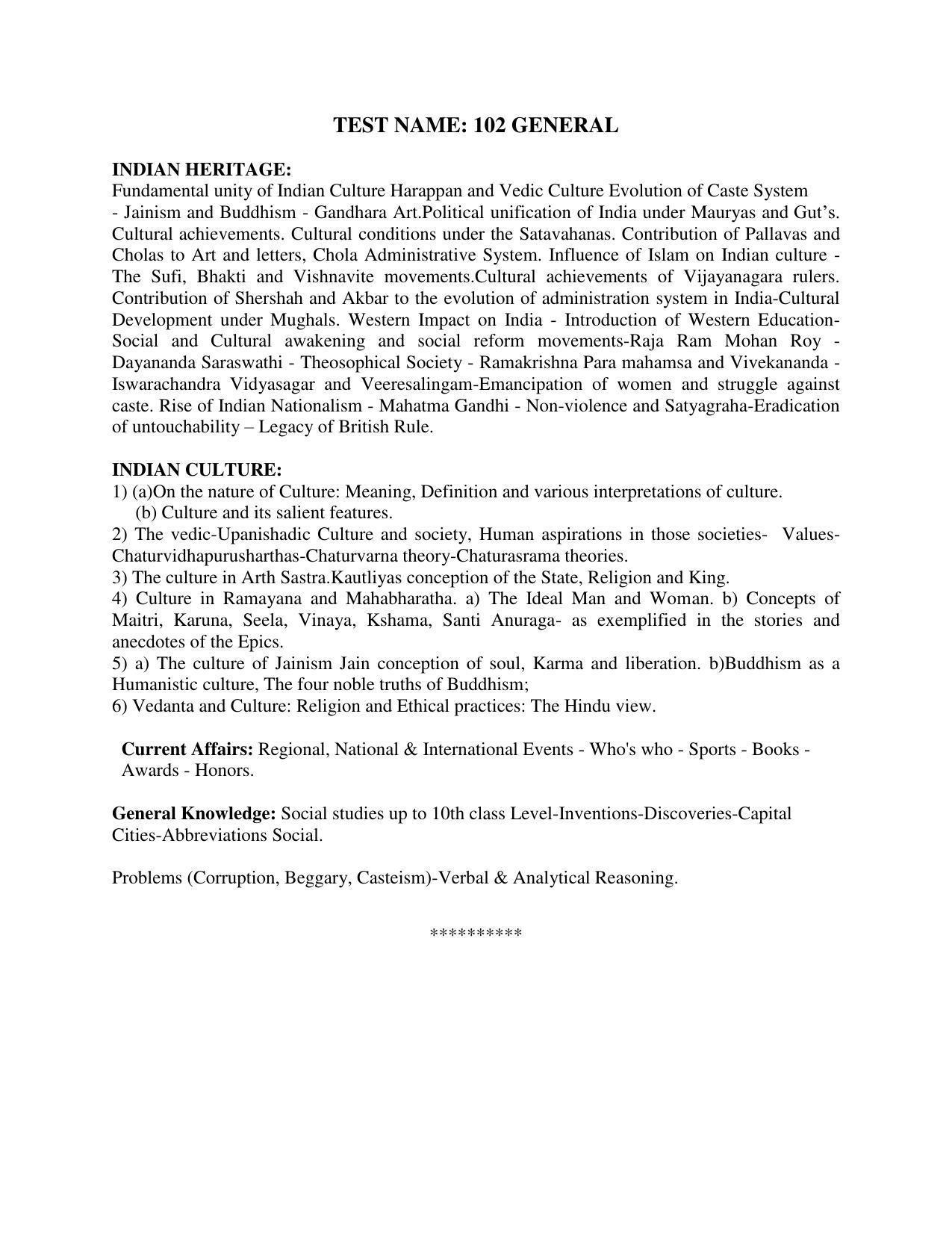 TEST NAME: 102 GENERAL

INDIAN HERITAGE:
Fundamental unity of Indian Culture Harappan and Vedic Culture Evolution of Caste System - Jainism and Buddhism - Gandhara Art.Political unification of India under Mauryas and Gut's. Cultural achievements. Cultural conditions under the Satavahanas. Contribution of Pallavas and Cholas to Art and letters, Chola Administrative System. Influence of Islam on Indian culture - The Sufi, Bhakti and Vishnavite movements.Cultural achievements of Vijayanagara rulers. Contribution of Shershah and Akbar to the evolution of administration system in India-Cultural Development under Mughals. Western Impact on India - Introduction of Western Education-Social and Cultural awakening and social reform movements-Raja Ram Mohan Roy - Dayananda Saraswathi - Theosophical Society - Ramakrishna Para mahamsa and Vivekananda - Iswarachandra Vidyasagar and Veeresalingam-Emancipation of women and struggle against caste. Rise of Indian Nationalism - Mahatma Gandhi - Non-violence and Satyagraha-Eradication of untouchability – Legacy of British Rule.

INDIAN CULTURE:
1) (a)On the nature of Culture: Meaning, Definition and various interpretations of culture.
(b) Culture and its salient features.
2) The vedic-Upanishadic Culture and society, Human aspirations in those societies- Values-Chaturvidhapurusharthas-Chaturvarna theory-Chaturasrama theories.
3) The culture in Arth Sastra.Kautliyas conception of the State, Religion and King.
4) Culture in Ramayana and Mahabharatha. a) The Ideal Man and Woman. b) Concepts of Maitri, Karuna, Seela, Vinaya, Kshama, Santi Anuraga- as exemplified in the stories and anecdotes of the Epics.
5) a) The culture of Jainism Jain conception of soul, Karma and liberation. b)Buddhism as a Humanistic culture, The four noble truths of Buddhism;
6) Vedanta and Culture: Religion and Ethical practices: The Hindu view.

Current Affairs: Regional, National & International Events - Who's who - Sports - Books - Awards - Honors.

General Knowledge: Social studies up to 10th class Level-Inventions-Discoveries-Capital Cities-Abbreviations Social.

Problems (Corruption, Beggary, Casteism)-Verbal & Analytical Reasoning.

**********